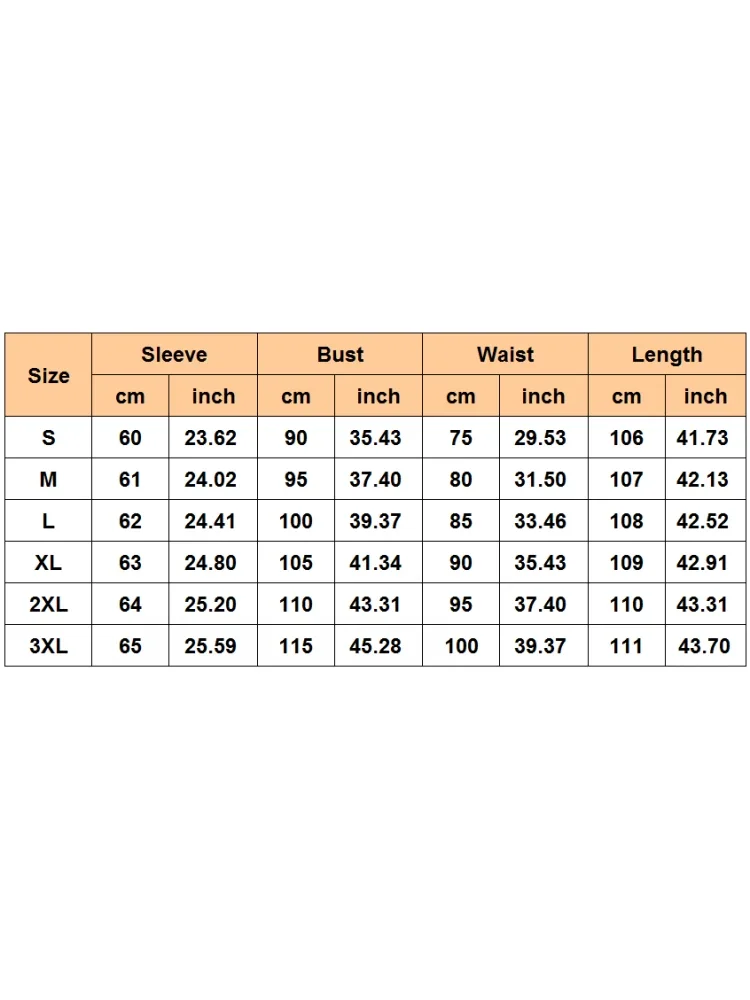 | Size | Sleeve | | Bust | | Waist | | Length | |
|---|---|---|---|---|---|---|---|---|
| | cm | inch | cm | inch | cm | inch | cm | inch |
| S | 60 | 23.62 | 90 | 35.43 | 75 | 29.53 | 106 | 41.73 |
| M | 61 | 24.02 | 95 | 37.40 | 80 | 31.50 | 107 | 42.13 |
| L | 62 | 24.41 | 100 | 39.37 | 85 | 33.46 | 108 | 42.52 |
| XL | 63 | 24.80 | 105 | 41.34 | 90 | 35.43 | 109 | 42.91 |
| 2XL | 64 | 25.20 | 110 | 43.31 | 95 | 37.40 | 110 | 43.31 |
| 3XL | 65 | 25.59 | 115 | 45.28 | 100 | 39.37 | 111 | 43.70 |